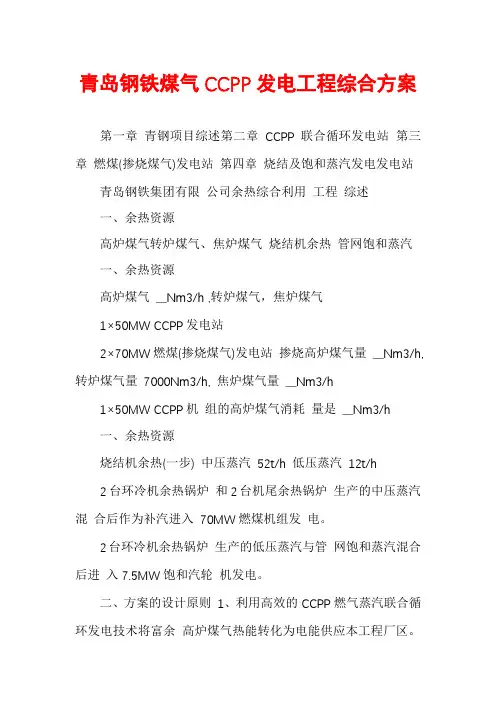 青岛钢铁煤气 CCPP 发电工程综合方案

第一章 青钢项目综述第二章 CCPP 联合循环发电站 第三章 燃煤(掺烧煤气)发电站 第四章 烧结及饱和蒸汽发电发电站

青岛钢铁集团有限 公司余热综合利用 工程 综述

一、余热资源

高炉煤气转炉煤气、焦炉煤气 烧结机余热 管网饱和蒸汽

一、余热资源

高炉煤气 __Nm3/h ,转炉煤气，焦炉煤气

1×50MW CCPP 发电站

2×70MW 燃煤(掺烧煤气)发电站 掺烧高炉煤气量 __Nm3/h, 转炉煤气量 7000Nm3/h, 焦炉煤气量 __Nm3/h

1×50MW CCPP 机 组的高炉煤气消耗 量是 __Nm3/h

一、余热资源

烧结机余热(一步) 中压蒸汽 52t/h 低压蒸汽 12t/h

2 台环冷机余热锅炉 和 2 台机尾余热锅炉 生产的中压蒸汽混 合后作为补汽进入 70MW 燃煤机组发 电。

2 台环冷机余热锅炉 生产的低压蒸汽与管 网饱和蒸汽混合后进 入 7.5MW 饱和汽轮 机发电。

二、方案的设计原则 1、利用高效的 CCPP 燃气蒸汽联合循环发电技术将富余 高炉煤气热能转化为电能供应本工程厂区。